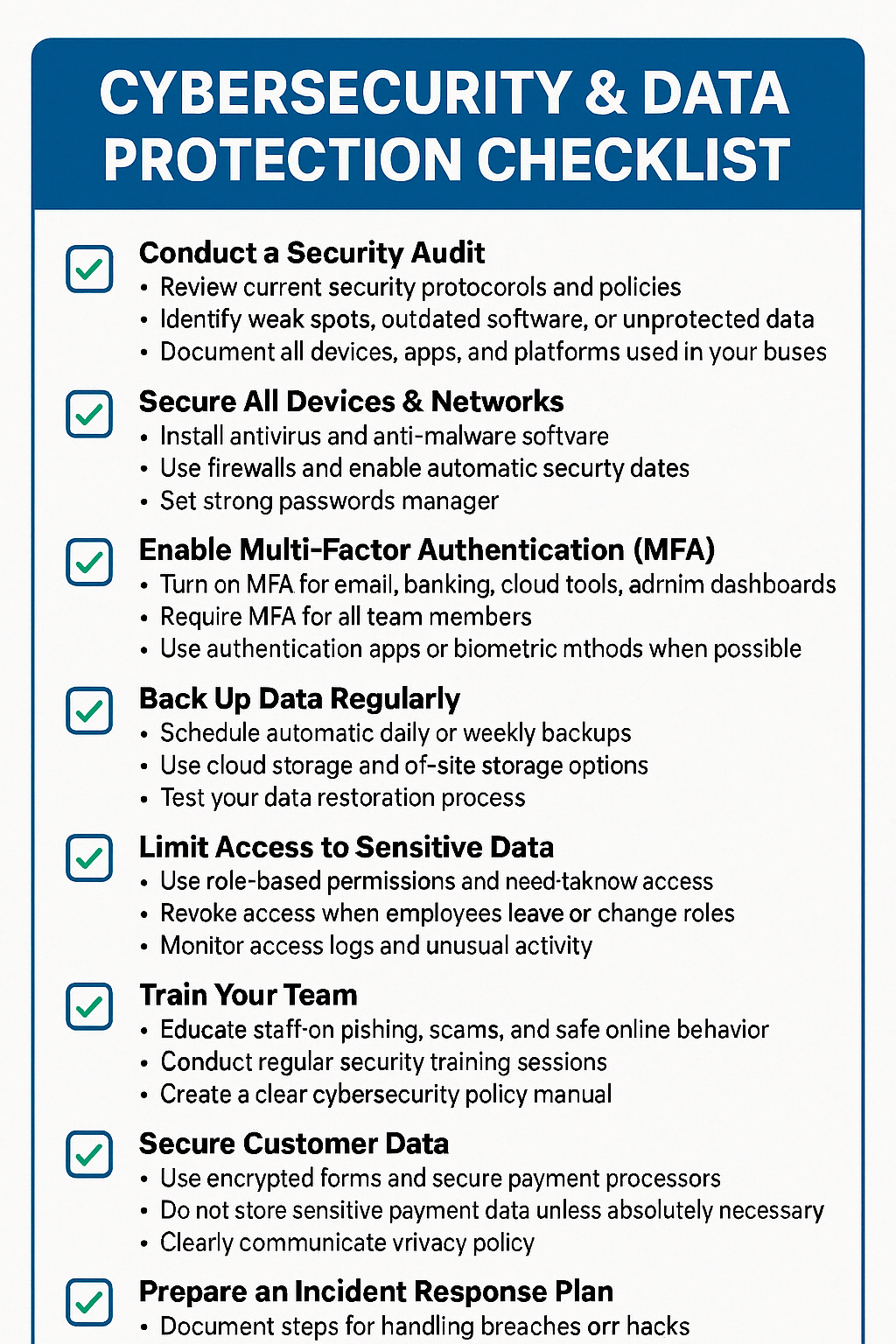 CYBERSECURITY & DATA PROTECTION CHECKLIST

Conduct a Security Audit
• Review current security protocorols and policies
• Identify weak spots, outdated software, or unprotected data
• Document all devices, apps, and platforms used in your buses

Secure All Devices & Networks
• Install antivirus and anti-malware softvare
• Use firewalls and enable automatic securty dates
• Set strong passwords manager

Enable Multi-Factor Authentication (MFA)
• Turn on MFA for email, banking, cloud tools, adrnim dashboards
• Require MFA for all team members
• Use authentication apps or biometric mthods when possible

Back Up Data Regularly
• Schedule automatic daily or weekly backups
• Use cloud storage and of-site storage options
• Test your data restoration process

Limit Access to Sensitive Data
• Use role-based permissions and need-taknow access
• Revoke access when employees leave or change roles
• Monitor access logs and unusual activity

Train Your Team
• Educate staff-on pishing, scams, and safe online behavior
• Conduct regular security training sessions
• Create a clear cybersecurity policy manual

Secure Customer Data
• Use encrypted forms and secure payment processors
• Do not store sensitive payment data unless absolutely necessary
• Clearly communicate vrivacy policy

Prepare an Incident Response Plan
• Document steps for handling breaches orr hacks